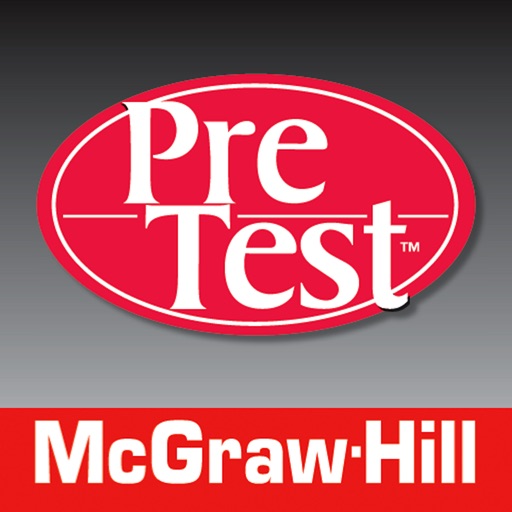 Pre
Test™

McGraw·Hill